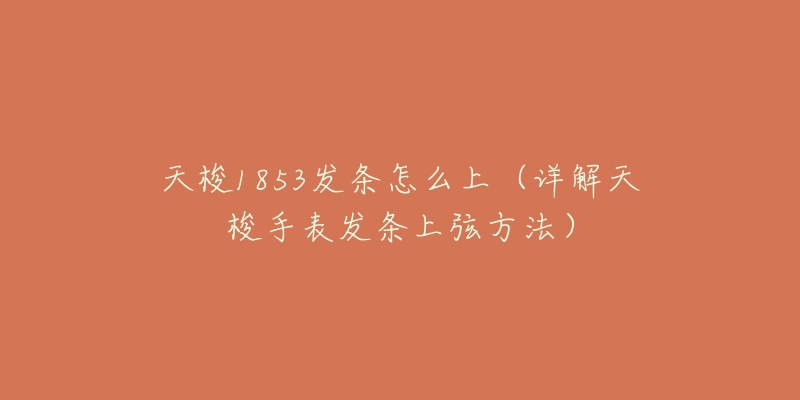 天梭1853发条怎么上（详解天梭手表发条上弦方法）